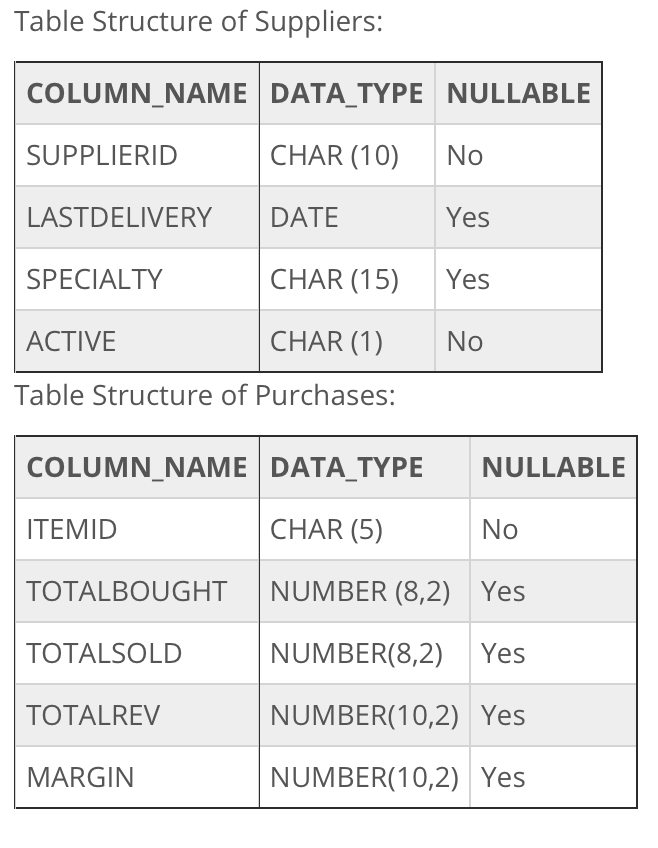 Table Structure of Suppliers:

| COLUMN_NAME | DATA_TYPE | NULLABLE |
|---|---|---|
| SUPPLIERID | CHAR (10) | No |
| LASTDELIVERY | DATE | Yes |
| SPECIALTY | CHAR (15) | Yes |
| ACTIVE | CHAR (1) | No |

Table Structure of Purchases:

| COLUMN_NAME | DATA_TYPE | NULLABLE |
|---|---|---|
| ITEMID | CHAR (5) | No |
| TOTALBOUGHT | NUMBER (8,2) | Yes |
| TOTALSOLD | NUMBER(8,2) | Yes |
| TOTALREV | NUMBER(10,2) | Yes |
| MARGIN | NUMBER(10,2) | Yes |